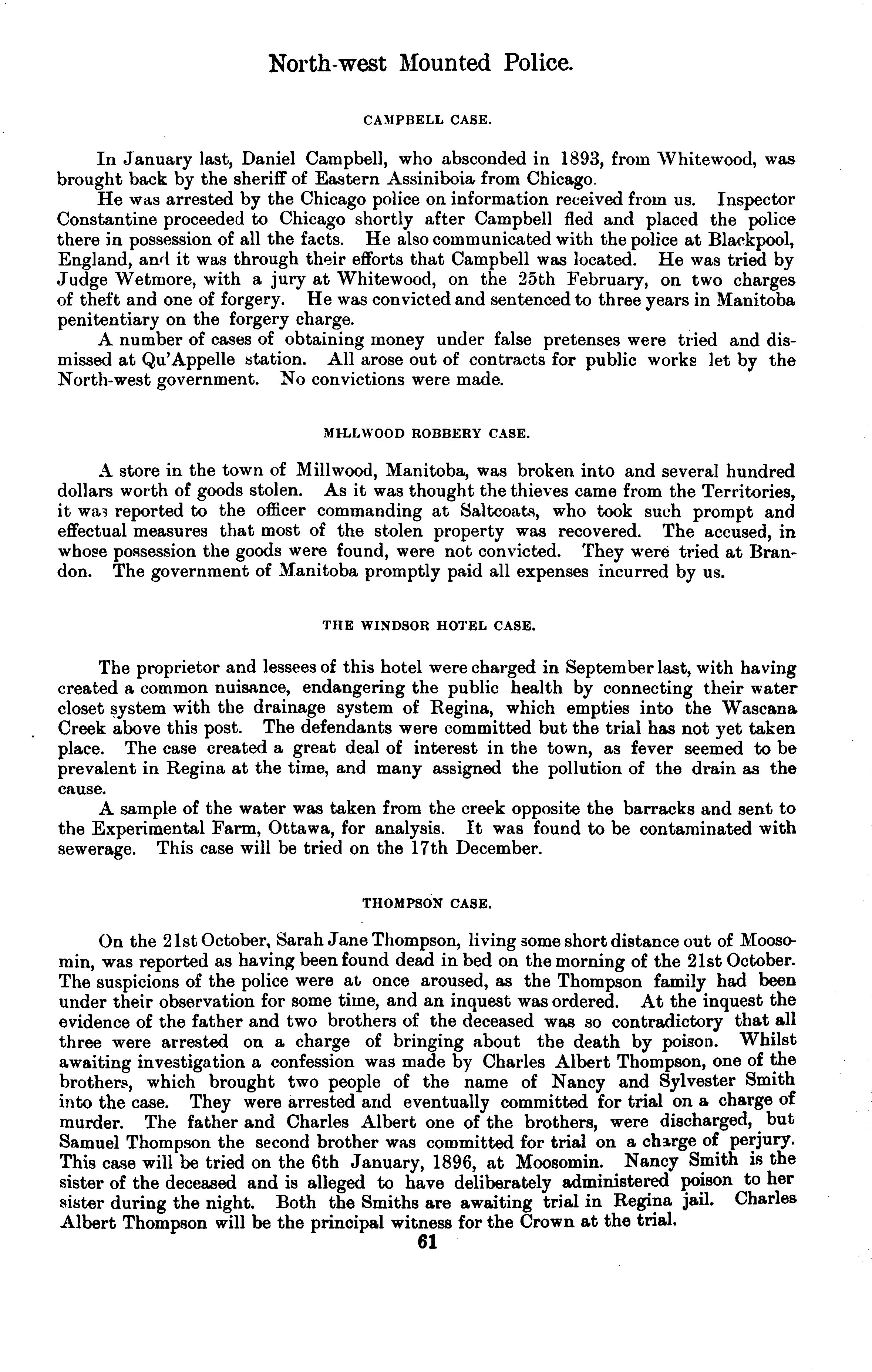 North-west Mounted Police.

CAMPBELL CASE.

In January last, Daniel Campbell, who absconded in 1893, from Whitewood, was brought back by the sheriff of Eastern Assiniboia from Chicago.

He was arrested by the Chicago police on information received from us. Inspector Constantine proceeded to Chicago shortly after Campbell fled and placed the police there in possession of all the facts. He also communicated with the police at Blackpool, England, and it was through their efforts that Campbell was located. He was tried by Judge Wetmore, with a jury at Whitewood, on the 25th February, on two charges of theft and one of forgery. He was convicted and sentenced to three years in Manitoba penitentiary on the forgery charge.

A number of cases of obtaining money under false pretenses were tried and dismissed at Qu'Appelle station. All arose out of contracts for public works let by the North-west government. No convictions were made.

MILLWOOD ROBBERY CASE.

A store in the town of Millwood, Manitoba, was broken into and several hundred dollars worth of goods stolen. As it was thought the thieves came from the Territories, it was reported to the officer commanding at Saltcoats, who took such prompt and effectual measures that most of the stolen property was recovered. The accused, in whose possession the goods were found, were not convicted. They were tried at Brandon. The government of Manitoba promptly paid all expenses incurred by us.

THE WINDSOR HOTEL CASE.

The proprietor and lessees of this hotel were charged in September last, with having created a common nuisance, endangering the public health by connecting their water closet system with the drainage system of Regina, which empties into the Wascana Creek above this post. The defendants were committed but the trial has not yet taken place. The case created a great deal of interest in the town, as fever seemed to be prevalent in Regina at the time, and many assigned the pollution of the drain as the cause.

A sample of the water was taken from the creek opposite the barracks and sent to the Experimental Farm, Ottawa, for analysis. It was found to be contaminated with sewerage. This case will be tried on the 17th December.

THOMPSON CASE.

On the 21st October, Sarah Jane Thompson, living some short distance out of Moosomin, was reported as having been found dead in bed on the morning of the 21st October. The suspicions of the police were at once aroused, as the Thompson family had been under their observation for some time, and an inquest was ordered. At the inquest the evidence of the father and two brothers of the deceased was so contradictory that all three were arrested on a charge of bringing about the death by poison. Whilst awaiting investigation a confession was made by Charles Albert Thompson, one of the brothers, which brought two people of the name of Nancy and Sylvester Smith into the case. They were arrested and eventually committed for trial on a charge of murder. The father and Charles Albert one of the brothers, were discharged, but Samuel Thompson the second brother was committed for trial on a charge of perjury. This case will be tried on the 6th January, 1896, at Moosomin. Nancy Smith is the sister of the deceased and is alleged to have deliberately administered poison to her sister during the night. Both the Smiths are awaiting trial in Regina jail. Charles Albert Thompson will be the principal witness for the Crown at the trial.

61